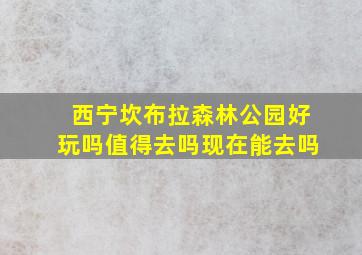 西宁坎布拉森林公园好玩吗值得去吗现在能去吗